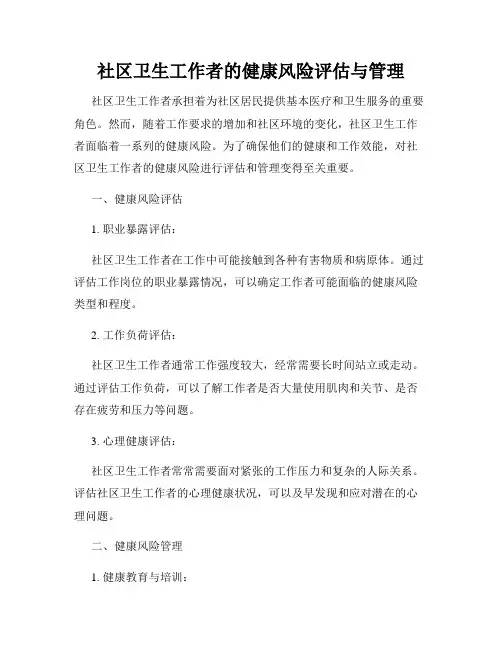 社区卫生工作者的健康风险评估与管理

社区卫生工作者承担着为社区居民提供基本医疗和卫生服务的重要角色。然而，随着工作要求的增加和社区环境的变化，社区卫生工作者面临着一系列的健康风险。为了确保他们的健康和工作效能，对社区卫生工作者的健康风险进行评估和管理变得至关重要。

一、健康风险评估

1. 职业暴露评估：

社区卫生工作者在工作中可能接触到各种有害物质和病原体。通过评估工作岗位的职业暴露情况，可以确定工作者可能面临的健康风险类型和程度。

2. 工作负荷评估：

社区卫生工作者通常工作强度较大，经常需要长时间站立或走动。通过评估工作负荷，可以了解工作者是否大量使用肌肉和关节、是否存在疲劳和压力等问题。

3. 心理健康评估：

社区卫生工作者常常需要面对紧张的工作压力和复杂的人际关系。评估社区卫生工作者的心理健康状况，可以及早发现和应对潜在的心理问题。

二、健康风险管理

1. 健康教育与培训：